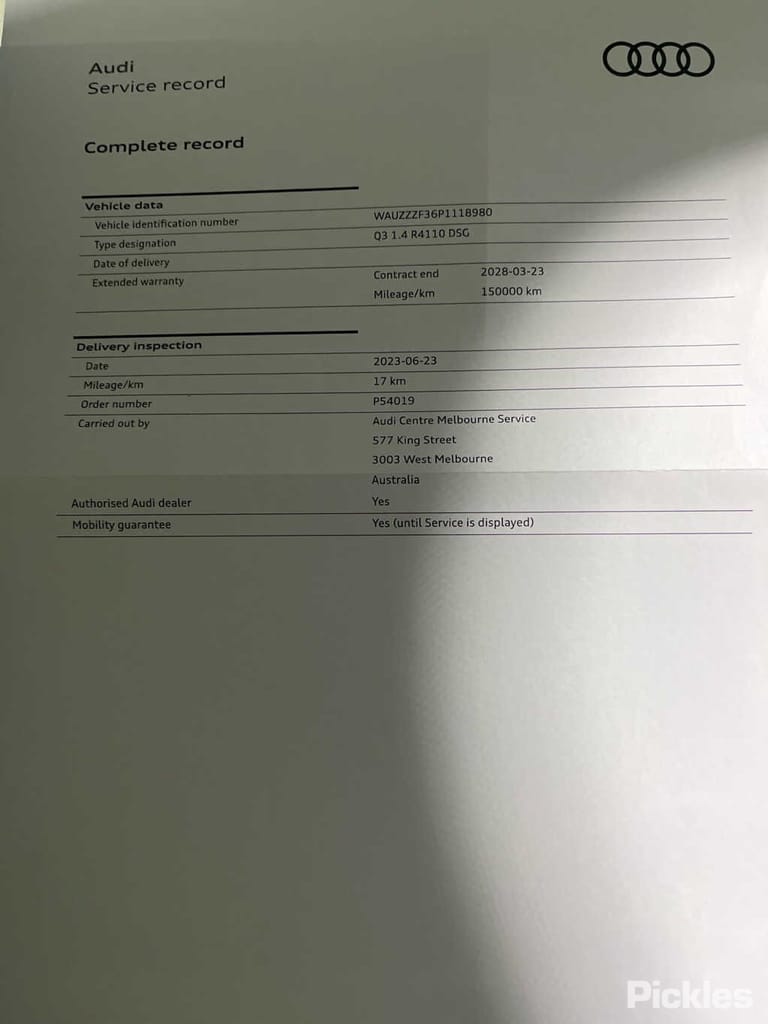 Audi
Service record

Complete record

Vehicle data

Vehicle identification number
WAUZZZF36P1118980

Type designation
Q3 1.4 R4110 DSG

Date of delivery

Extended warranty
Contract end 2028-03-23
Mileage/km 150000 km

Delivery inspection

Date
2023-06-23

Mileage/km
17 km

Order number
P54019

Carried out by
Audi Centre Melbourne Service
577 King Street
3003 West Melbourne
Australia

Authorised Audi dealer
Yes

Mobility guarantee
Yes (until Service is displayed)

Pickles